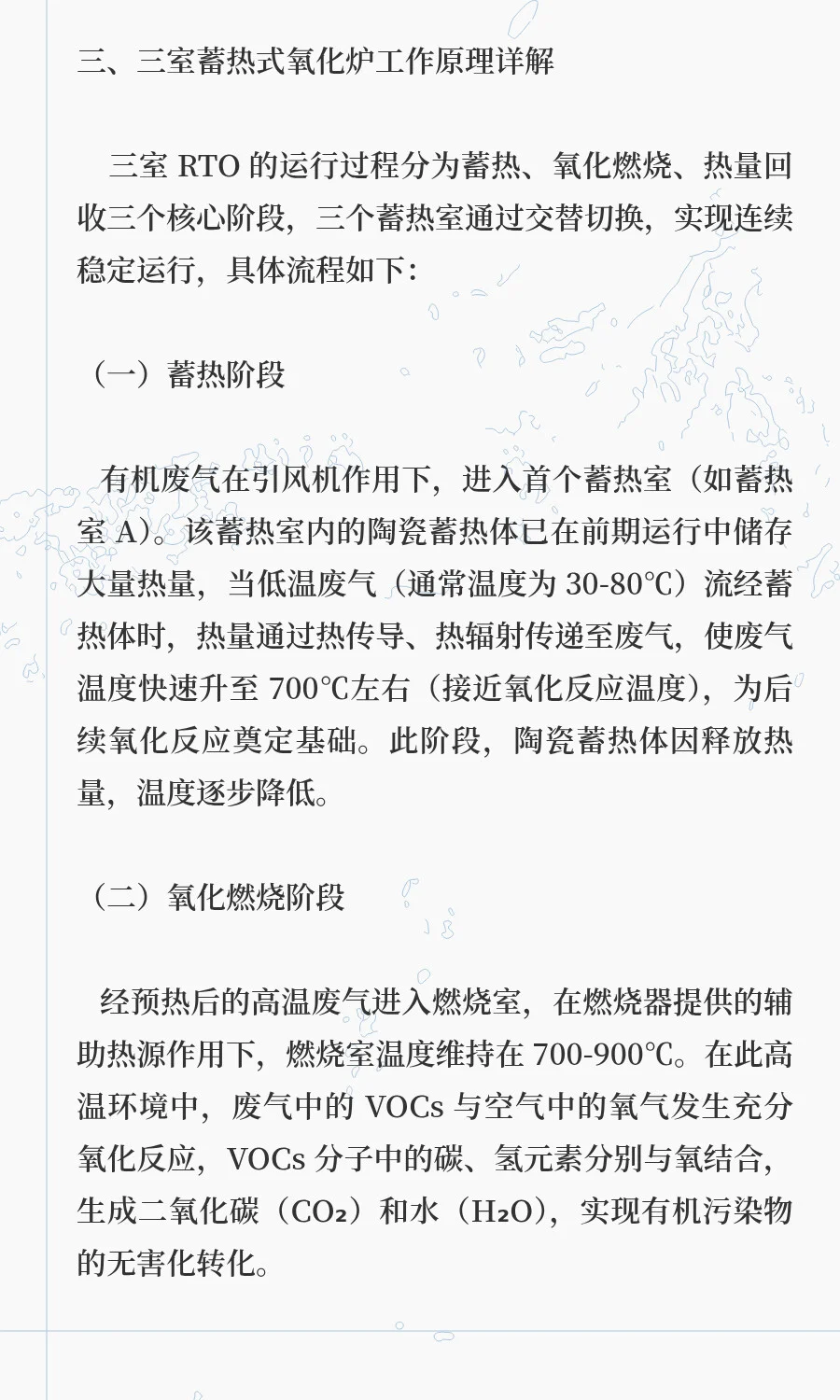 三、三室蓄热式氧化炉工作原理详解

三室 RTO 的运行过程分为蓄热、氧化燃烧、热量回收三个核心阶段，三个蓄热室通过交替切换，实现连续稳定运行，具体流程如下：

（一）蓄热阶段

有机废气在引风机作用下，进入首个蓄热室（如蓄热室 A）。该蓄热室内的陶瓷蓄热体已在前期运行中储存大量热量，当低温废气（通常温度为 30-80℃）流经蓄热体时，热量通过热传导、热辐射传递至废气，使废气温度快速升至 700℃左右（接近氧化反应温度），为后续氧化反应奠定基础。此阶段，陶瓷蓄热体因释放热量，温度逐步降低。

（二）氧化燃烧阶段

经预热后的高温废气进入燃烧室，在燃烧器提供的辅助热源作用下，燃烧室温度维持在 700-900℃。在此高温环境中，废气中的 VOCs 与空气中的氧气发生充分氧化反应，VOCs 分子中的碳、氢元素分别与氧结合，生成二氧化碳（$CO_2$）和水（$H_2O$），实现有机污染物的无害化转化。